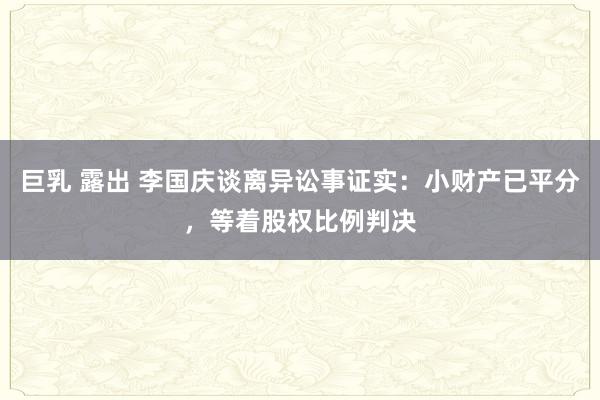 巨乳 露出 李国庆谈离异讼事证实：小财产已平分，等着股权比例判决